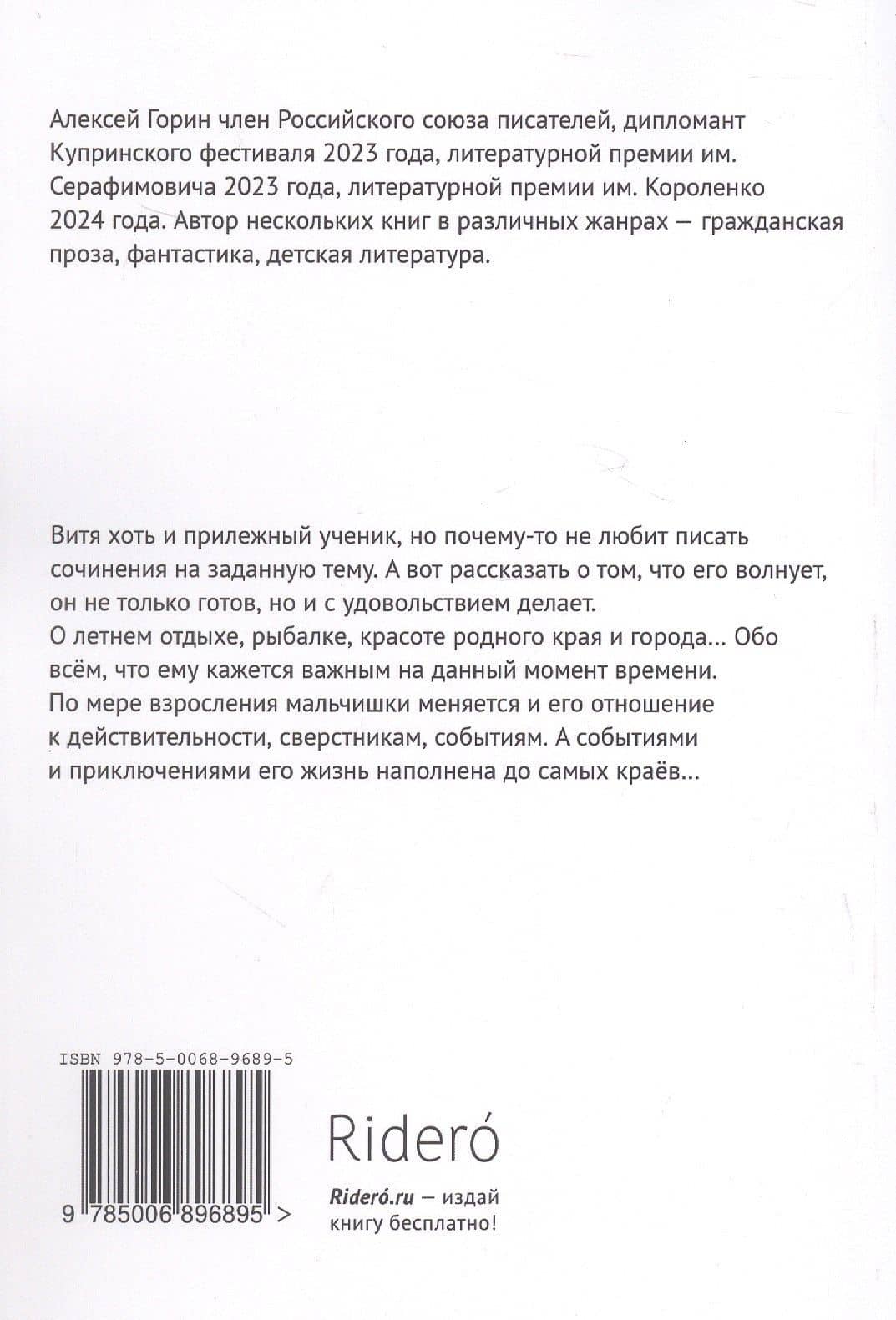 Алексей Горин член Российского союза писателей, дипломант Купринского фестиваля 2023 года, литературной премии им. Серафимовича 2023 года, литературной премии им. Короленко 2024 года. Автор нескольких книг в различных жанрах — гражданская проза, фантастика, детская литература.

Витя хоть и прилежный ученик, но почему-то не любит писать сочинения на заданную тему. А вот рассказать о том, что его волнует, он не только готов, но и с удовольствием делает.
О летнем отдыхе, рыбалке, красоте родного края и города… Обо всём, что ему кажется важным на данный момент времени.
По мере взросления мальчишки меняется и его отношение к действительности, сверстникам, событиям. А событиями и приключениями его жизнь наполнена до самых краёв…

ISBN 978-5-0068-9689-5

9 785006 896895 >

Rideró

Rideró.ru — издай книгу бесплатно!